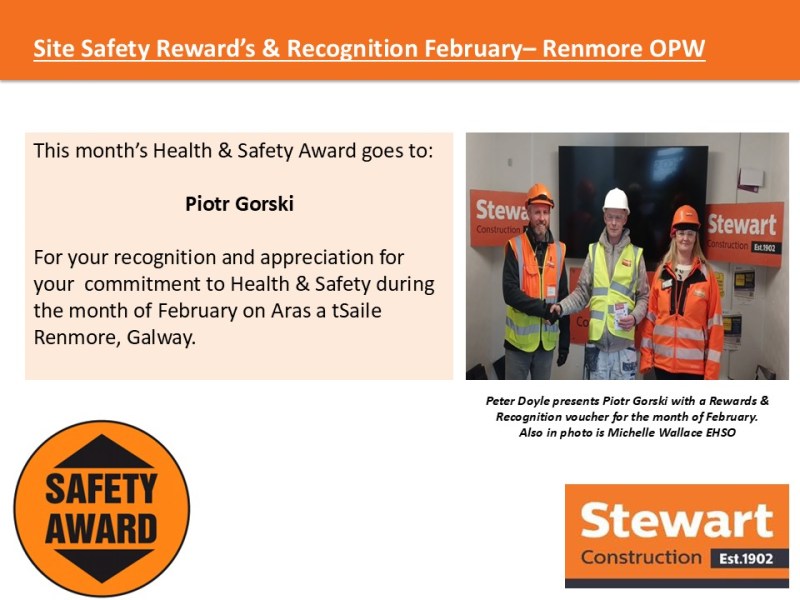 Site Safety Reward's & Recognition February– Renmore OPW

This month's Health & Safety Award goes to:

Piotr Gorski

For your recognition and appreciation for your commitment to Health & Safety during the month of February on Aras a tSaile Renmore, Galway.

Stewa
Construction

Stewart
Construction Est.1902

Peter Doyle presents Piotr Gorski with a Rewards & Recognition voucher for the month of February. Also in photo is Michelle Wallace EHSO

SAFETY AWARD

Stewart
Construction Est.1902